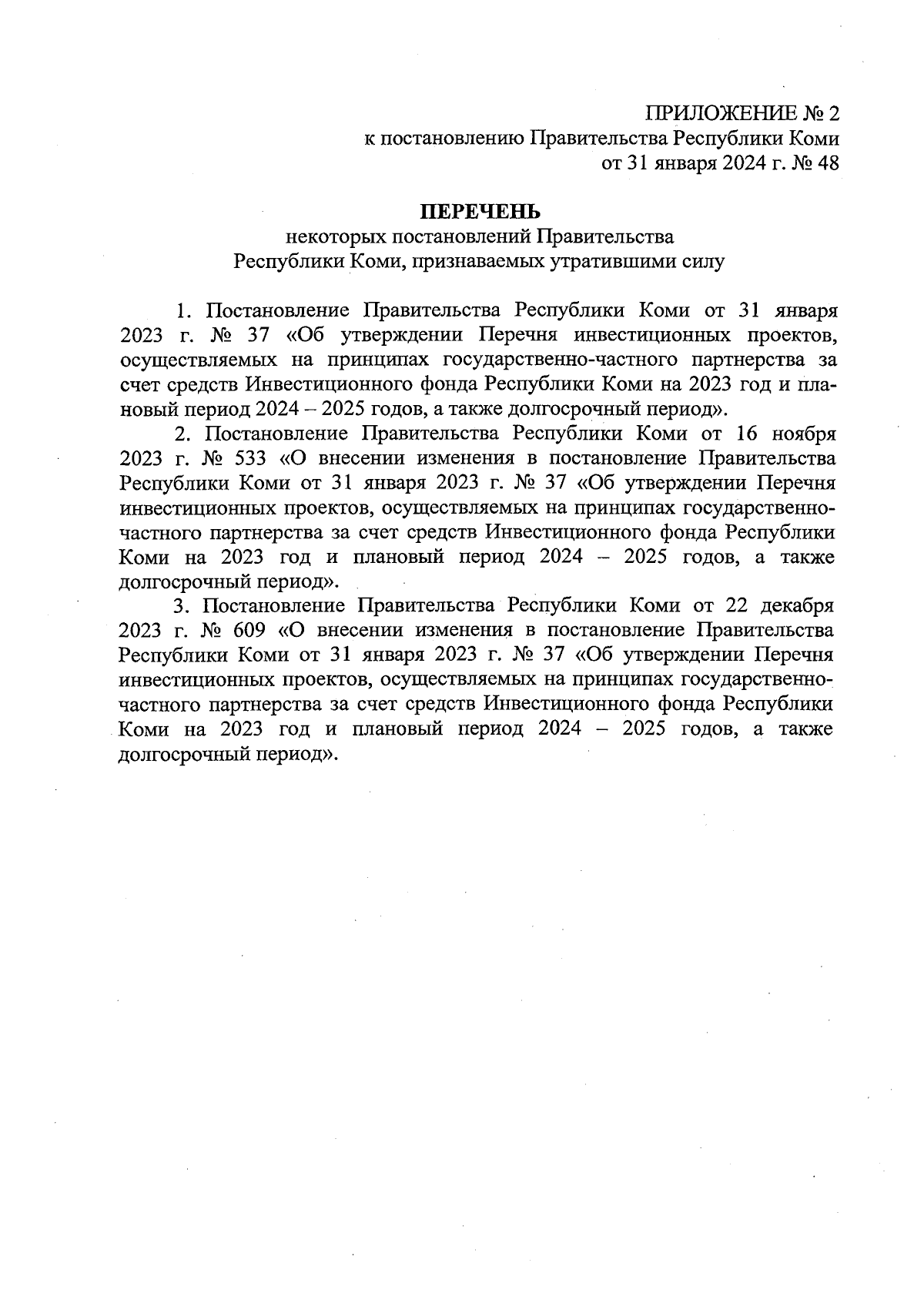 ПРИЛОЖЕНИЕ № 2
к постановлению Правительства Республики Коми
от 31 января 2024 г. № 48

ПЕРЕЧЕНЬ
некоторых постановлений Правительства
Республики Коми, признаваемых утратившими силу

1. Постановление Правительства Республики Коми от 31 января 2023 г. № 37 «Об утверждении Перечня инвестиционных проектов, осуществляемых на принципах государственно-частного партнерства за счет средств Инвестиционного фонда Республики Коми на 2023 год и плановый период 2024 – 2025 годов, а также долгосрочный период».

2. Постановление Правительства Республики Коми от 16 ноября 2023 г. № 533 «О внесении изменения в постановление Правительства Республики Коми от 31 января 2023 г. № 37 «Об утверждении Перечня инвестиционных проектов, осуществляемых на принципах государственно-частного партнерства за счет средств Инвестиционного фонда Республики Коми на 2023 год и плановый период 2024 – 2025 годов, а также долгосрочный период».

3. Постановление Правительства Республики Коми от 22 декабря 2023 г. № 609 «О внесении изменения в постановление Правительства Республики Коми от 31 января 2023 г. № 37 «Об утверждении Перечня инвестиционных проектов, осуществляемых на принципах государственно-частного партнерства за счет средств Инвестиционного фонда Республики Коми на 2023 год и плановый период 2024 – 2025 годов, а также долгосрочный период».